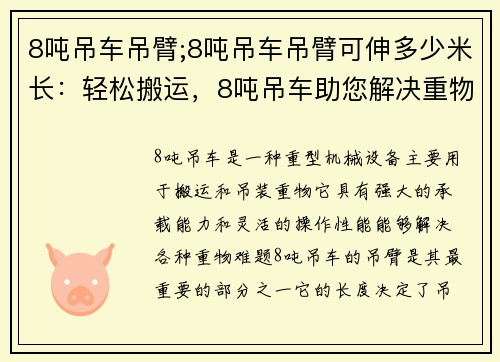 8吨吊车吊臂;8吨吊车吊臂可伸多少米长：轻松搬运，8吨吊车助您解决重物

8吨吊车是一种重型机械设备主要用于搬运和吊装重物它具有强大的承载能力和灵活的操作性能能够解决各种重物难题8吨吊车的吊臂是其最重要的部分之一它的长度决定了吊